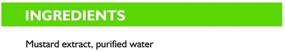 INGREDIENTS

Mustard extract, purified water